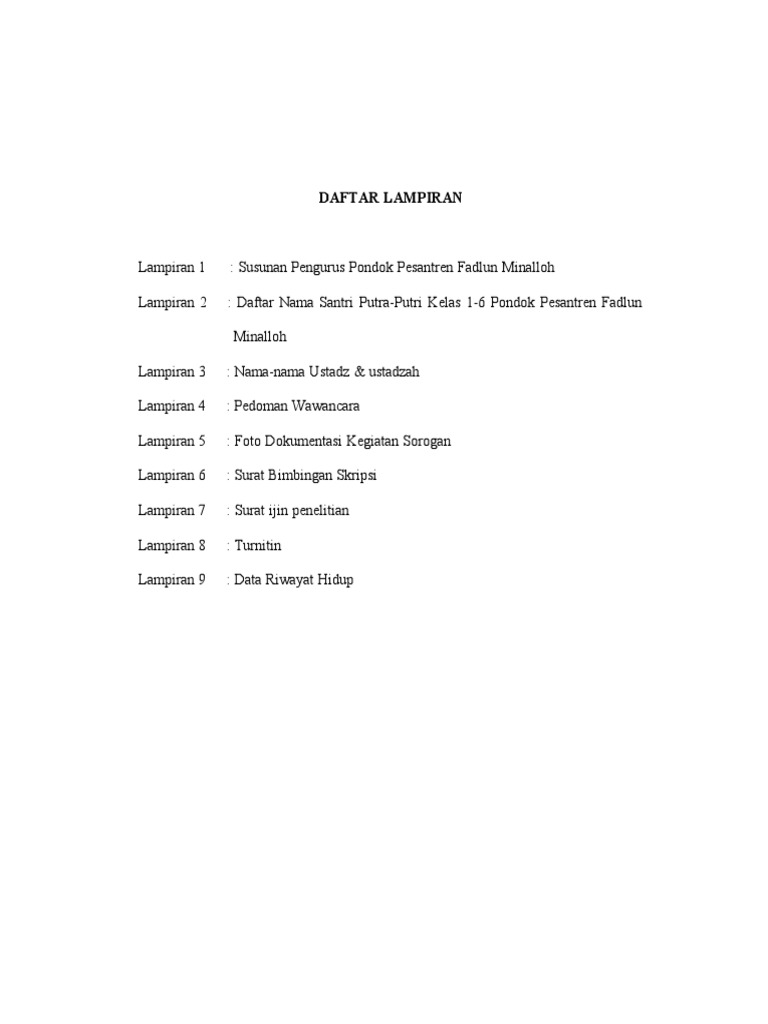 DAFTAR LAMPIRAN

Lampiran 1 : Susunan Pengurus Pondok Pesantren Fadlun Minalloh

Lampiran 2 : Daftar Nama Santri Putra-Putri Kelas 1-6 Pondok Pesantren Fadlun Minalloh

Lampiran 3 : Nama-nama Ustadz & ustadzah

Lampiran 4 : Pedoman Wawancara

Lampiran 5 : Foto Dokumentasi Kegiatan Sorogan

Lampiran 6 : Surat Bimbingan Skripsi

Lampiran 7 : Surat ijin penelitian

Lampiran 8 : Turnitin

Lampiran 9 : Data Riwayat Hidup